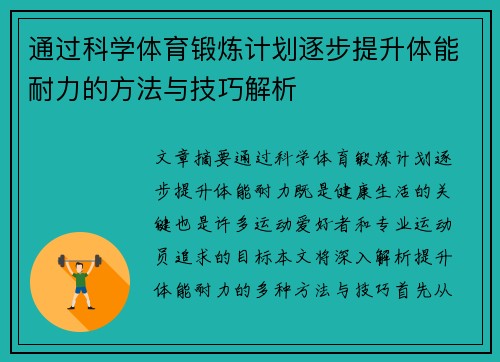 通过科学体育锻炼计划逐步提升体能耐力的方法与技巧解析

文章摘要通过科学体育锻炼计划逐步提升体能耐力既是健康生活的关键也是许多运动爱好者和专业运动员追求的目标本文将深入解析提升体能耐力的多种方法与技巧首先从